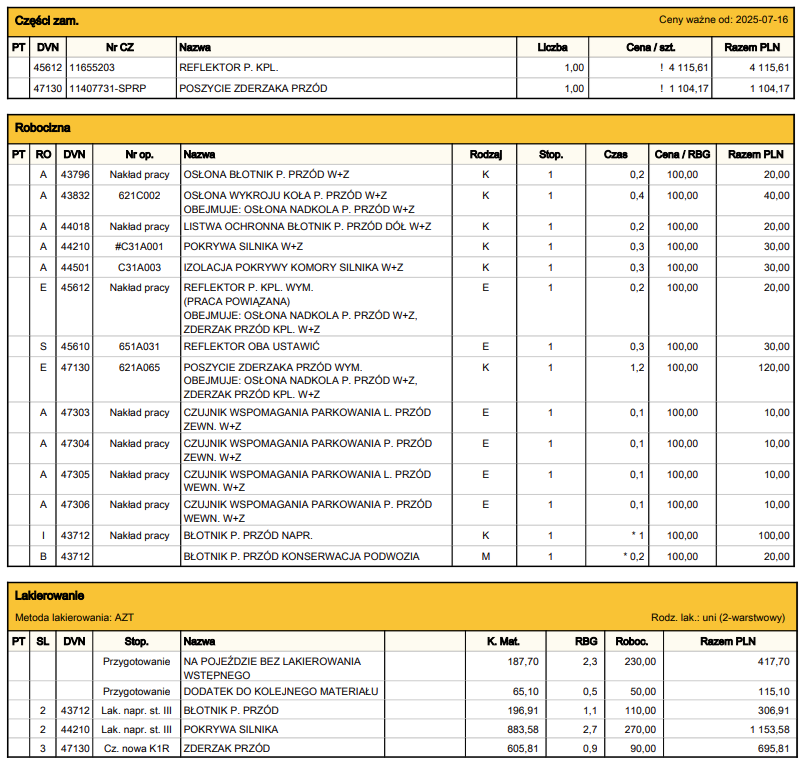 Części zam.

Ceny ważne od: 2025-07-16

| PT | DVN | Nr CZ | Nazwa | Liczba | Cena / szt. | Razem PLN |
|---|---|---|---|---|---|---|
| | 45612 | 11655203 | REFLEKTOR P. KPL. | 1,00 | ! 4 115,61 | 4 115,61 |
| | 47130 | 11407731-SPRP | POSZYCIE ZDERZAKA PRZÓD | 1,00 | ! 1 104,17 | 1 104,17 |

Robocizna

| PT | RO | DVN | Nr op. | Nazwa | Rodzaj | Stop. | Czas | Cena / RBG | Razem PLN |
|---|---|---|---|---|---|---|---|---|---|
| | A | 43796 | Nakład pracy | OSŁONA BŁOTNIK P. PRZÓD W+Z | K | 1 | 0,2 | 100,00 | 20,00 |
| | A | 43832 | 621C002 | OSŁONA WYKROJU KOŁA P. PRZÓD W+Z OBEJMUJE: OSŁONA NADKOLA P. PRZÓD W+Z | K | 1 | 0,4 | 100,00 | 40,00 |
| | A | 44018 | Nakład pracy | LISTWA OCHRONNA BŁOTNIK P. PRZÓD DÓŁ W+Z | K | 1 | 0,2 | 100,00 | 20,00 |
| | A | 44210 | #C31A001 | POKRYWA SILNIKA W+Z | K | 1 | 0,3 | 100,00 | 30,00 |
| | A | 44501 | C31A003 | IZOLACJA POKRYWY KOMORY SILNIKA W+Z | K | 1 | 0,3 | 100,00 | 30,00 |
| | E | 45612 | Nakład pracy | REFLEKTOR P. KPL. WYM. (PRACA POWIĄZANA) OBEJMUJE: OSŁONA NADKOLA P. PRZÓD W+Z, ZDERZAK PRZÓD KPL. W+Z | E | 1 | 0,2 | 100,00 | 20,00 |
| | S | 45610 | 651A031 | REFLEKTOR OBA USTAWIĆ | E | 1 | 0,3 | 100,00 | 30,00 |
| | E | 47130 | 621A065 | POSZYCIE ZDERZAKA PRZÓD WYM. OBEJMUJE: OSŁONA NADKOLA P. PRZÓD W+Z, ZDERZAK PRZÓD KPL. W+Z | K | 1 | 1,2 | 100,00 | 120,00 |
| | A | 47303 | Nakład pracy | CZUJNIK WSPOMAGANIA PARKOWANIA L. PRZÓD ZEWN. W+Z | E | 1 | 0,1 | 100,00 | 10,00 |
| | A | 47304 | Nakład pracy | CZUJNIK WSPOMAGANIA PARKOWANIA P. PRZÓD ZEWN. W+Z | E | 1 | 0,1 | 100,00 | 10,00 |
| | A | 47305 | Nakład pracy | CZUJNIK WSPOMAGANIA PARKOWANIA L. PRZÓD WEWN. W+Z | E | 1 | 0,1 | 100,00 | 10,00 |
| | A | 47306 | Nakład pracy | CZUJNIK WSPOMAGANIA PARKOWANIA P. PRZÓD WEWN. W+Z | E | 1 | 0,1 | 100,00 | 10,00 |
| | I | 43712 | Nakład pracy | BŁOTNIK P. PRZÓD NAPR. | K | 1 | * 1 | 100,00 | 100,00 |
| | B | 43712 | | BŁOTNIK P. PRZÓD KONSERWACJA PODWOZIA | M | 1 | * 0,2 | 100,00 | 20,00 |

Lakierowanie

Metoda lakierowania: AZT

Rodz. lak.: uni (2-warstwowy)

| PT | SL | DVN | Stop. | Nazwa | K. Mat. | RBG | Roboc. | Razem PLN |
|---|---|---|---|---|---|---|---|---|
| | | | Przygotowanie | NA POJEŹDZIE BEZ LAKIEROWANIA WSTĘPNEGO | 187,70 | 2,3 | 230,00 | 417,70 |
| | | | Przygotowanie | DODATEK DO KOLEJNEGO MATERIAŁU | 65,10 | 0,5 | 50,00 | 115,10 |
| | 2 | 43712 | Lak. napr. st. III | BŁOTNIK P. PRZÓD | 196,91 | 1,1 | 110,00 | 306,91 |
| | 2 | 44210 | Lak. napr. st. III | POKRYWA SILNIKA | 883,58 | 2,7 | 270,00 | 1 153,58 |
| | 3 | 47130 | Cz. nowa K1R | ZDERZAK PRZÓD | 605,81 | 0,9 | 90,00 | 695,81 |